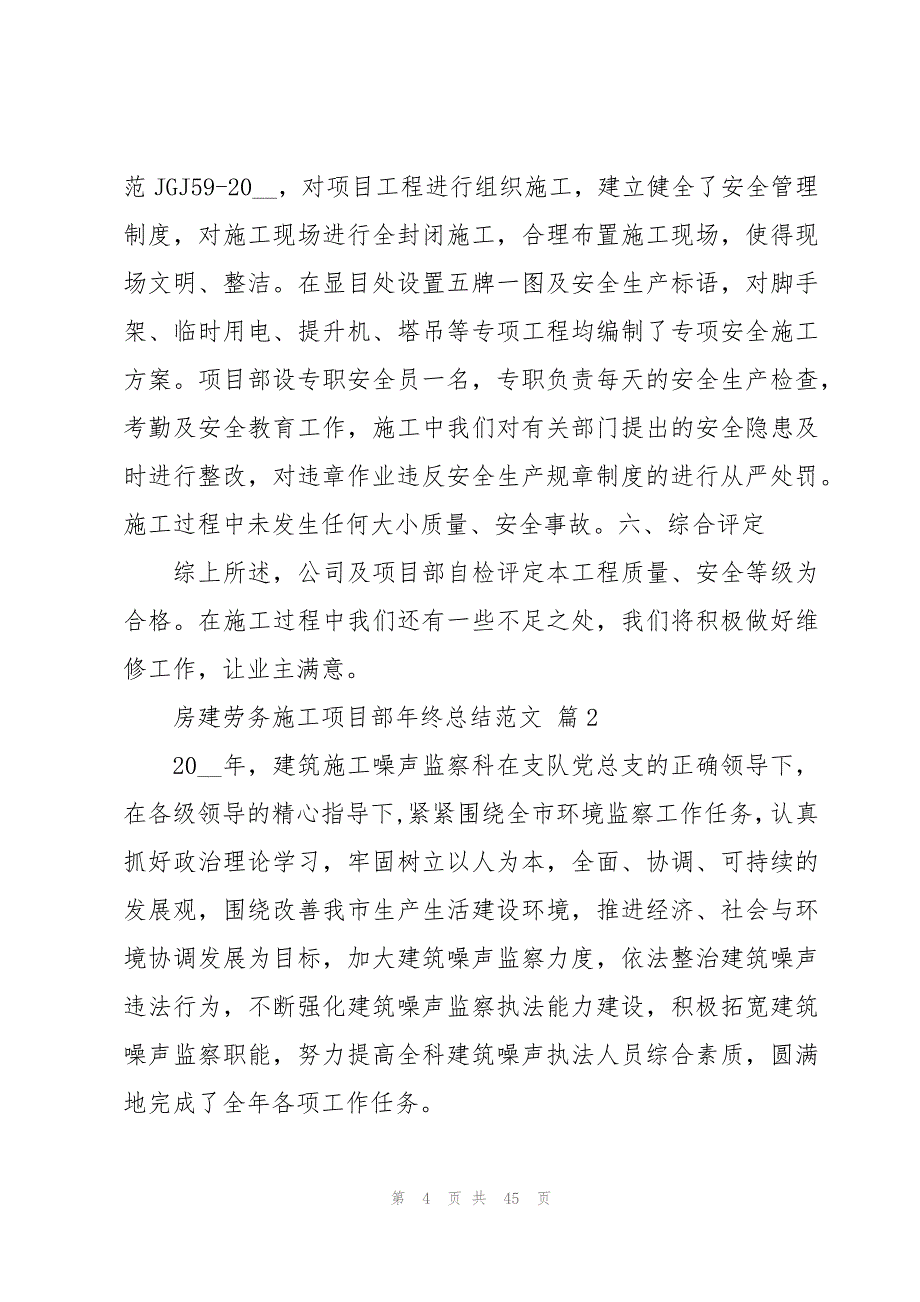 范 JGJ59-20__，对项目工程进行组织施工，建立健全了安全管理制度，对施工现场进行全封闭施工，合理布置施工现场，使得现场文明、整洁。在显目处设置五牌一图及安全生产标语，对脚手架、临时用电、提升机、塔吊等专项工程均编制了专项安全施工方案。项目部设专职安全员一名，专职负责每天的安全生产检查，考勤及安全教育工作，施工中我们对有关部门提出的安全隐患及时进行整改，对违章作业违反安全生产规章制度的进行从严处罚。施工过程中未发生任何大小质量、安全事故。六、综合评定

综上所述，公司及项目部自检评定本工程质量、安全等级为合格。在施工过程中我们还有一些不足之处，我们将积极做好维修工作，让业主满意。

房建劳务施工项目部年终总结范文 篇 2

20__年，建筑施工噪声监察科在支队党总支的正确领导下，在各级领导的精心指导下,紧紧围绕全市环境监察工作任务,认真抓好政治理论学习，牢固树立以人为本，全面、协调、可持续的发展观，围绕改善我市生产生活建设环境，推进经济、社会与环境协调发展为目标，加大建筑噪声监察力度，依法整治建筑噪声违法行为，不断强化建筑噪声监察执法能力建设，积极拓宽建筑噪声监察职能，努力提高全科建筑噪声执法人员综合素质，圆满地完成了全年各项工作任务。

第 4 页 共 45 页